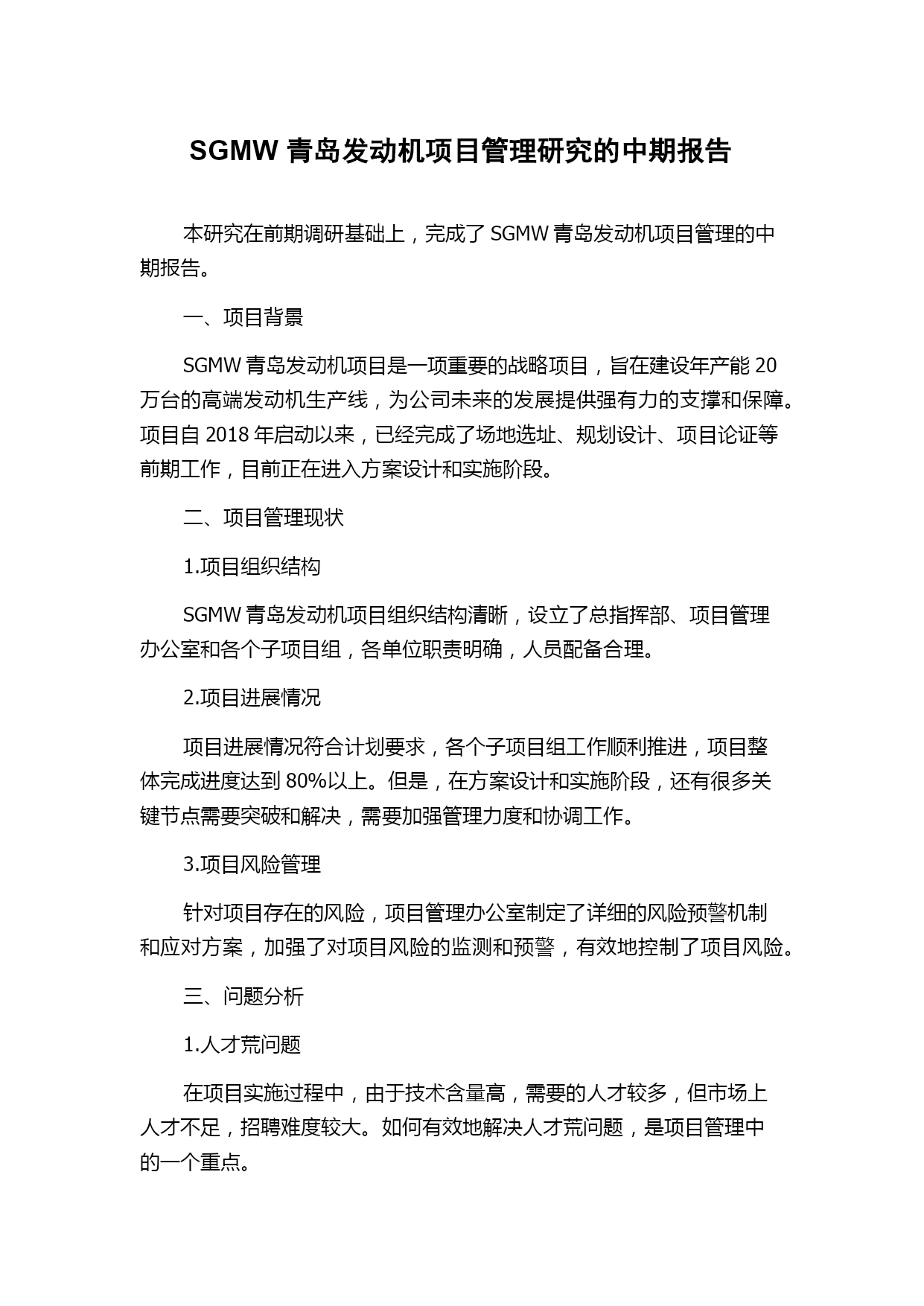 SGMW 青岛发动机项目管理研究的中期报告

本研究在前期调研基础上，完成了 SGMW 青岛发动机项目管理的中期报告。

一、项目背景

SGMW 青岛发动机项目是一项重要的战略项目，旨在建设年产能 20 万台的高端发动机生产线，为公司未来的发展提供强有力的支撑和保障。项目自 2018 年启动以来，已经完成了场地选址、规划设计、项目论证等前期工作，目前正在进入方案设计和实施阶段。

二、项目管理现状

1.项目组织结构

SGMW 青岛发动机项目组织结构清晰，设立了总指挥部、项目管理办公室和各个子项目组，各单位职责明确，人员配备合理。

2.项目进展情况

项目进展情况符合计划要求，各个子项目组工作顺利推进，项目整体完成进度达到 80%以上。但是，在方案设计和实施阶段，还有很多关键节点需要突破和解决，需要加强管理力度和协调工作。

3.项目风险管理

针对项目存在的风险，项目管理办公室制定了详细的风险预警机制和应对方案，加强了对项目风险的监测和预警，有效地控制了项目风险。

三、问题分析

1.人才荒问题

在项目实施过程中，由于技术含量高，需要的人才较多，但市场上人才不足，招聘难度较大。如何有效地解决人才荒问题，是项目管理中的一个重点。